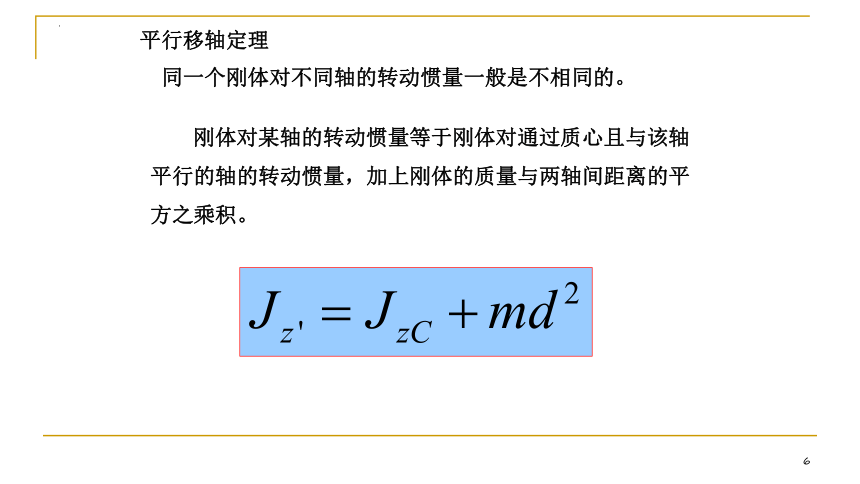 平行移轴定理

同一个刚体对不同轴的转动惯量一般是不相同的。

刚体对某轴的转动惯量等于刚体对通过质心且与该轴平行的轴的转动惯量，加上刚体的质量与两轴间距离的平方之乘积。

$J_{z'} = J_{zC} + md^2$

6